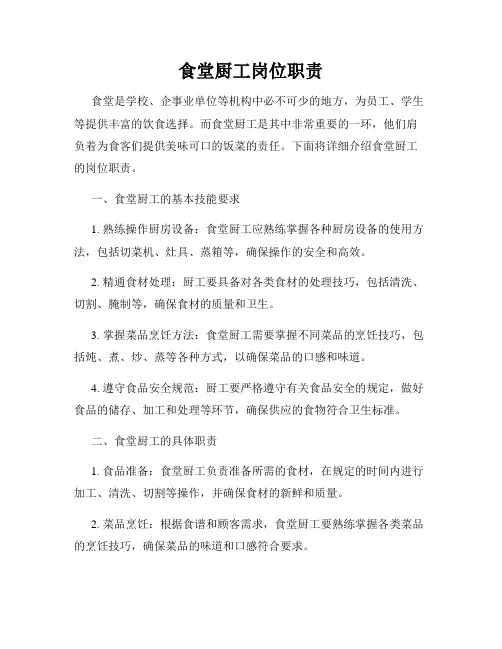 食堂厨工岗位职责

食堂是学校、企事业单位等机构中必不可少的地方，为员工、学生等提供丰富的饮食选择。而食堂厨工是其中非常重要的一环，他们肩负着为食客们提供美味可口的饭菜的责任。下面将详细介绍食堂厨工的岗位职责。

一、食堂厨工的基本技能要求

1. 熟练操作厨房设备：食堂厨工应熟练掌握各种厨房设备的使用方法，包括切菜机、灶具、蒸箱等，确保操作的安全和高效。

2. 精通食材处理：厨工要具备对各类食材的处理技巧，包括清洗、切割、腌制等，确保食材的质量和卫生。

3. 掌握菜品烹饪方法：食堂厨工需要掌握不同菜品的烹饪技巧，包括炖、煮、炒、蒸等各种方式，以确保菜品的口感和味道。

4. 遵守食品安全规范：厨工要严格遵守有关食品安全的规定，做好食品的储存、加工和处理等环节，确保供应的食物符合卫生标准。

二、食堂厨工的具体职责

1. 食品准备：食堂厨工负责准备所需的食材，在规定的时间内进行加工、清洗、切割等操作，并确保食材的新鲜和质量。

2. 菜品烹饪：根据食谱和顾客需求，食堂厨工要熟练掌握各类菜品的烹饪技巧，确保菜品的味道和口感符合要求。